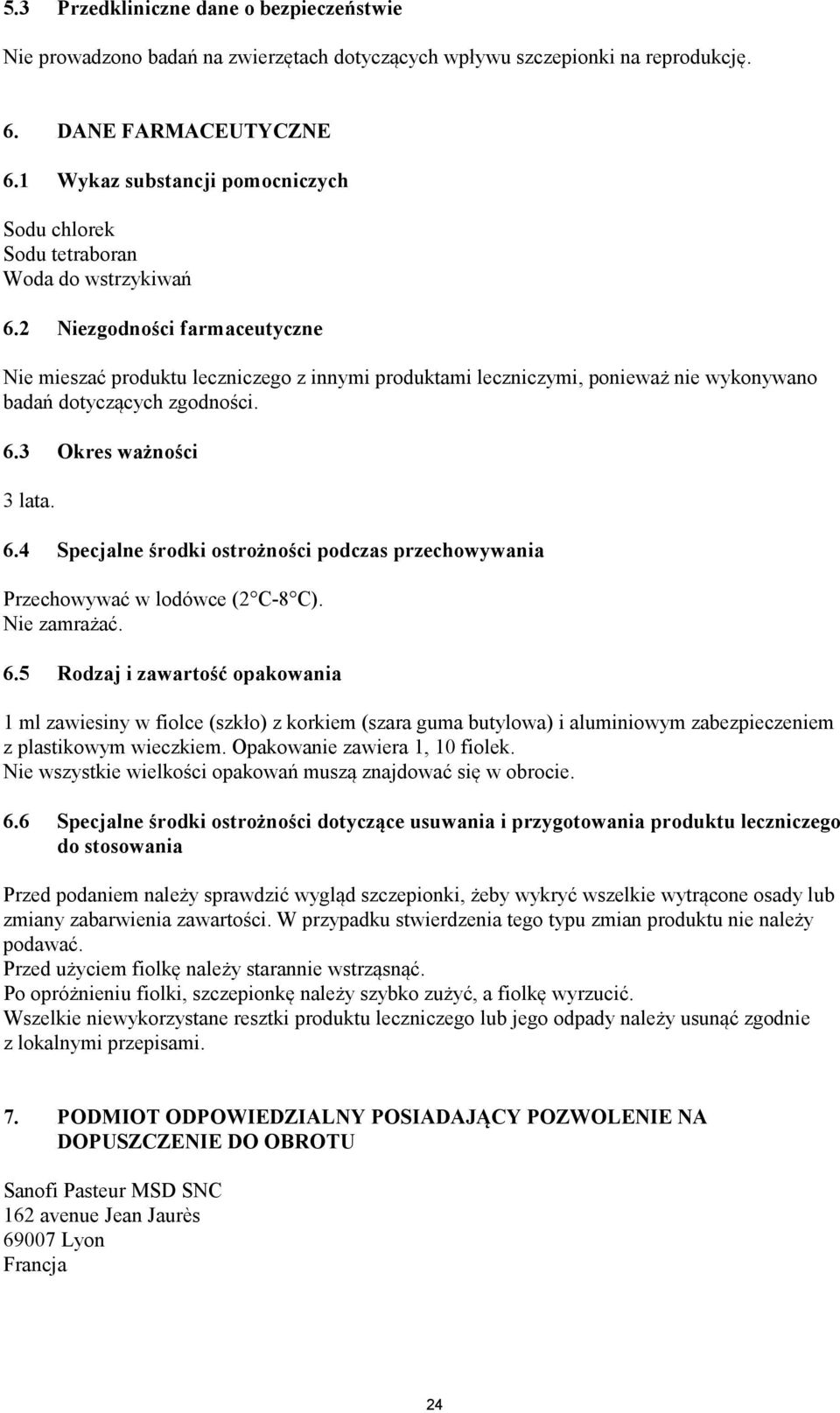 5.3 Przedkliniczne dane o bezpieczeństwie

Nie prowadzono badań na zwierzętach dotyczących wpływu szczepionki na reprodukcję.

6. DANE FARMACEUTYCZNE

6.1 Wykaz substancji pomocniczych

Sodu chlorek
Sodu tetraboran
Woda do wstrzykiwań

6.2 Niezgodności farmaceutyczne

Nie mieszać produktu leczniczego z innymi produktami leczniczymi, ponieważ nie wykonywano badań dotyczących zgodności.

6.3 Okres ważności

3 lata.

6.4 Specjalne środki ostrożności podczas przechowywania

Przechowywać w lodówce (2 C-8 C).
Nie zamrażać.

6.5 Rodzaj i zawartość opakowania

1 ml zawiesiny w fiolce (szkło) z korkiem (szara guma butylowa) i aluminiowym zabezpieczeniem z plastikowym wieczkiem. Opakowanie zawiera 1, 10 fiolek.
Nie wszystkie wielkości opakowań muszą znajdować się w obrocie.

6.6 Specjalne środki ostrożności dotyczące usuwania i przygotowania produktu leczniczego do stosowania

Przed podaniem należy sprawdzić wygląd szczepionki, żeby wykryć wszelkie wytrącone osady lub zmiany zabarwienia zawartości. W przypadku stwierdzenia tego typu zmian produktu nie należy podawać.
Przed użyciem fiolkę należy starannie wstrząsnąć.
Po opróżnieniu fiolki, szczepionkę należy szybko zużyć, a fiolkę wyrzucić.
Wszelkie niewykorzystane resztki produktu leczniczego lub jego odpady należy usunąć zgodnie z lokalnymi przepisami.

7. PODMIOT ODPOWIEDZIALNY POSIADAJĄCY POZWOLENIE NA DOPUSZCZENIE DO OBROTU

Sanofi Pasteur MSD SNC
162 avenue Jean Jaurès
69007 Lyon
Francja

24